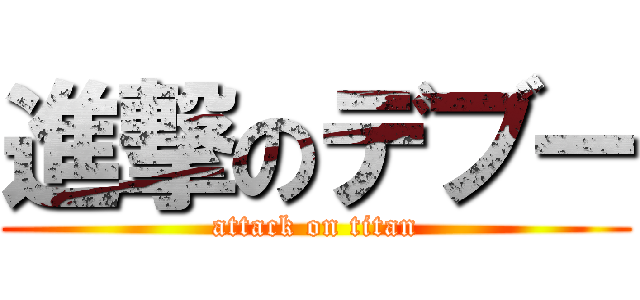 進撃のデブー
attack on titan